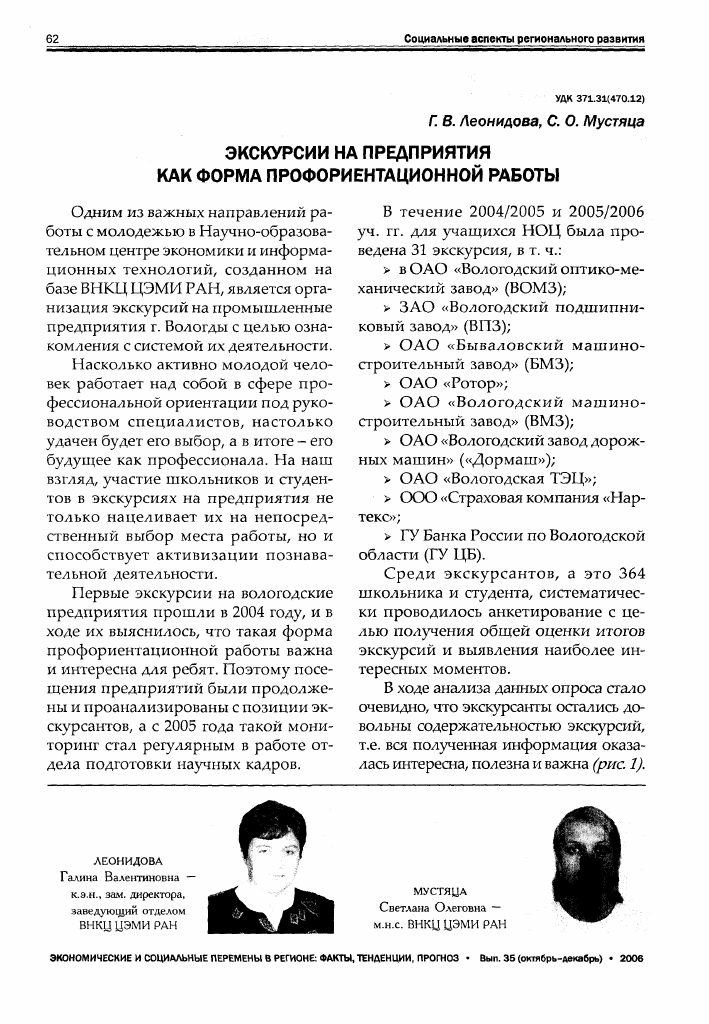 62 Социальные аспекты регионального развития

УДК 371.31(470.12)

Г. В. Леонидова, С. О. Мустяца

ЭКСКУРСИИ НА ПРЕДПРИЯТИЯ КАК ФОРМА ПРОФОРИЕНТАЦИОННОЙ РАБОТЫ

Одним из важных направлений работы с молодежью в Научно-образовательном центре экономики и информационных технологий, созданном на базе ВНКЦ ЦЭМИ РАН, является организация экскурсий на промышленные предприятия г. Вологды с целью ознакомления с системой их деятельности.

Насколько активно молодой человек работает над собой в сфере профессиональной ориентации под руководством специалистов, настолько удачен будет его выбор, а в итоге – его будущее как профессионала. На наш взгляд, участие школьников и студентов в экскурсиях на предприятия не только нацеливает их на непосредственный выбор места работы, но и способствует активизации познавательной деятельности.

Первые экскурсии на вологодские предприятия прошли в 2004 году, и в ходе их выяснилось, что такая форма профориентационной работы важна и интересна для ребят. Поэтому посещения предприятий были продолжены и проанализированы с позиции экскурсантов, а с 2005 года такой мониторинг стал регулярным в работе отдела подготовки научных кадров.

В течение 2004/2005 и 2005/2006 уч. гг. для учащихся НОЦ была проведена 31 экскурсия, в т. ч.:

➢ в ОАО «Вологодский оптико-механический завод» (ВОМЗ);

➢ ЗАО «Вологодский подшипниковый завод» (ВПЗ);

➢ ОАО «Бываловский машиностроительный завод» (БМЗ);

➢ ОАО «Ротор»;

➢ ОАО «Вологодский машиностроительный завод» (ВМЗ);

➢ ОАО «Вологодский завод дорожных машин» («Дормаш»);

➢ ОАО «Вологодская ТЭЦ»;

➢ ООО «Страховая компания «Нартекс»;

➢ ГУ Банка России по Вологодской области (ГУ ЦБ).

Среди экскурсантов, а это 364 школьника и студента, систематически проводилось анкетирование с целью получения общей оценки итогов экскурсий и выявления наиболее интересных моментов.

В ходе анализа данных опроса стало очевидно, что экскурсанты остались довольны содержательностью экскурсий, т.е. вся полученная информация оказалась интересна, полезна и важна (рис. 1).

ЛЕОНИДОВА
Галина Валентиновна – к.э.н., зам. директора, заведующий отделом ВНКЦ ЦЭМИ РАН

МУСТЯЦА
Светлана Олеговна – м.н.с. ВНКЦ ЦЭМИ РАН

ЭКОНОМИЧЕСКИЕ И СОЦИАЛЬНЫЕ ПЕРЕМЕНЫ В РЕГИОНЕ: ФАКТЫ, ТЕНДЕНЦИИ, ПРОГНОЗ • Вып. 35 (октябрь-декабрь) • 2006